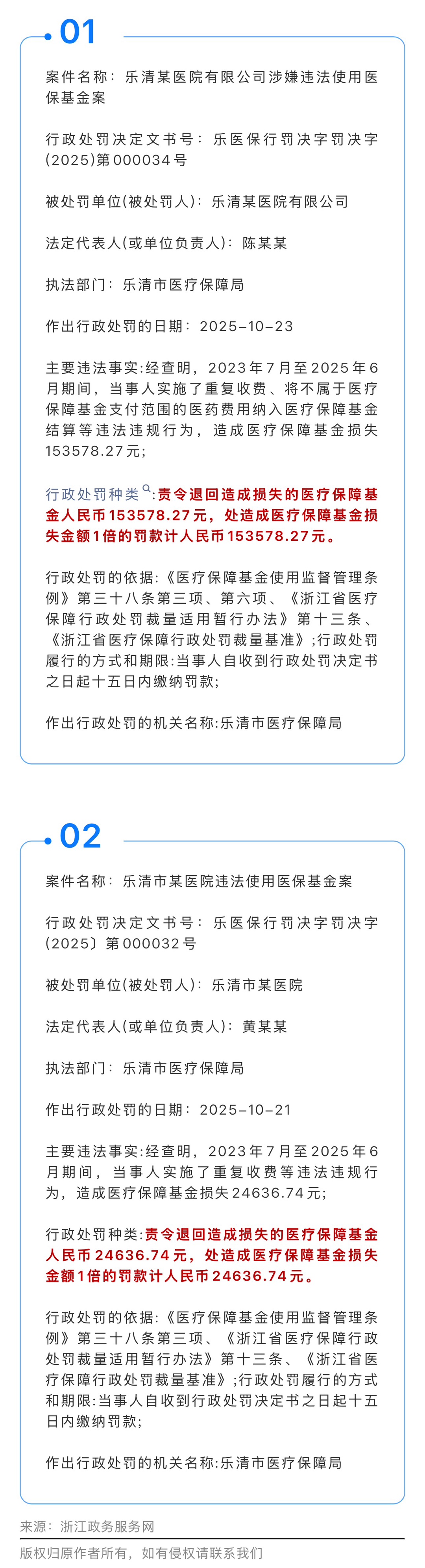 01

案件名称：乐清某医院有限公司涉嫌违法使用医保基金案

行政处罚决定文书号：乐医保行罚决字罚决字(2025)第000034号

被处罚单位(被处罚人)：乐清某医院有限公司

法定代表人(或单位负责人)：陈某某

执法部门：乐清市医疗保障局

作出行政处罚的日期：2025-10-23

主要违法事实:经查明，2023年7月至2025年6月期间，当事人实施了重复收费、将不属于医疗保障基金支付范围的医药费用纳入医疗保障基金结算等违法违规行为，造成医疗保障基金损失153578.27元;

行政处罚种类:责令退回造成损失的医疗保障基金人民币153578.27元，处造成医疗保障基金损失金额1倍的罚款计人民币153578.27元。

行政处罚的依据:《医疗保障基金使用监督管理条例》第三十八条第三项、第六项、《浙江省医疗保障行政处罚裁量适用暂行办法》第十三条、《浙江省医疗保障行政处罚裁量基准》;行政处罚履行的方式和期限:当事人自收到行政处罚决定书之日起十五日内缴纳罚款;

作出行政处罚的机关名称:乐清市医疗保障局

02

案件名称：乐清市某医院违法使用医保基金案

行政处罚决定文书号：乐医保行罚决字罚决字(2025〕第000032号

被处罚单位(被处罚人)：乐清市某医院

法定代表人(或单位负责人)：黄某某

执法部门：乐清市医疗保障局

作出行政处罚的日期：2025-10-21

主要违法事实:经查明，2023年7月至2025年6月期间，当事人实施了重复收费等违法违规行为，造成医疗保障基金损失24636.74元;

行政处罚种类:责令退回造成损失的医疗保障基金人民币24636.74元，处造成医疗保障基金损失金额1倍的罚款计人民币24636.74元。

行政处罚的依据:《医疗保障基金使用监督管理条例》第三十八条第三项、《浙江省医疗保障行政处罚裁量适用暂行办法》第十三条、《浙江省医疗保障行政处罚裁量基准》;行政处罚履行的方式和期限:当事人自收到行政处罚决定书之日起十五日内缴纳罚款;

作出行政处罚的机关名称:乐清市医疗保障局

来源：浙江政务服务网

版权归原作者所有，如有侵权请联系我们